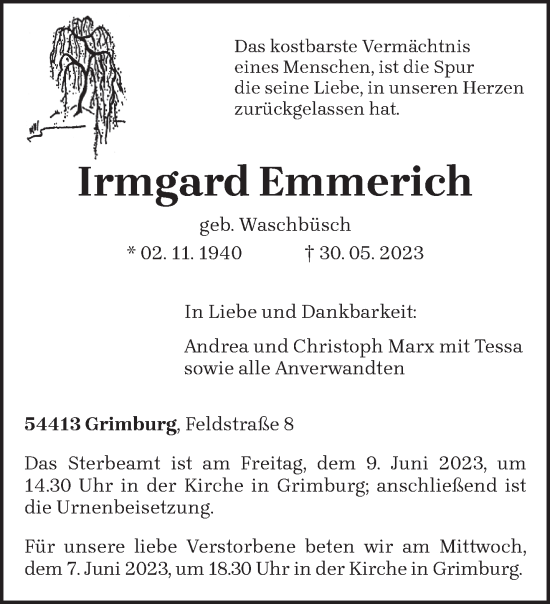 Das kostbarste Vermächtnis eines Menschen, ist die Spur die seine Liebe, in unseren Herzen zurückgelassen hat.

Irmgard Emmerich

geb. Waschbüsch

* 02. 11. 1940 † 30. 05. 2023

In Liebe und Dankbarkeit:

Andrea und Christoph Marx mit Tessa
sowie alle Anverwandten

54413 Grimburg, Feldstraße 8

Das Sterbeamt ist am Freitag, dem 9. Juni 2023, um 14.30 Uhr in der Kirche in Grimburg; anschließend ist die Urnenbeisetzung.

Für unsere liebe Verstorbene beten wir am Mittwoch, dem 7. Juni 2023, um 18.30 Uhr in der Kirche in Grimburg.